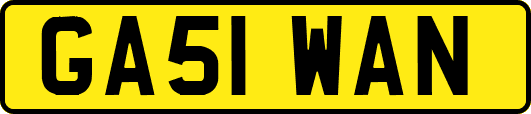 GA51 WAN